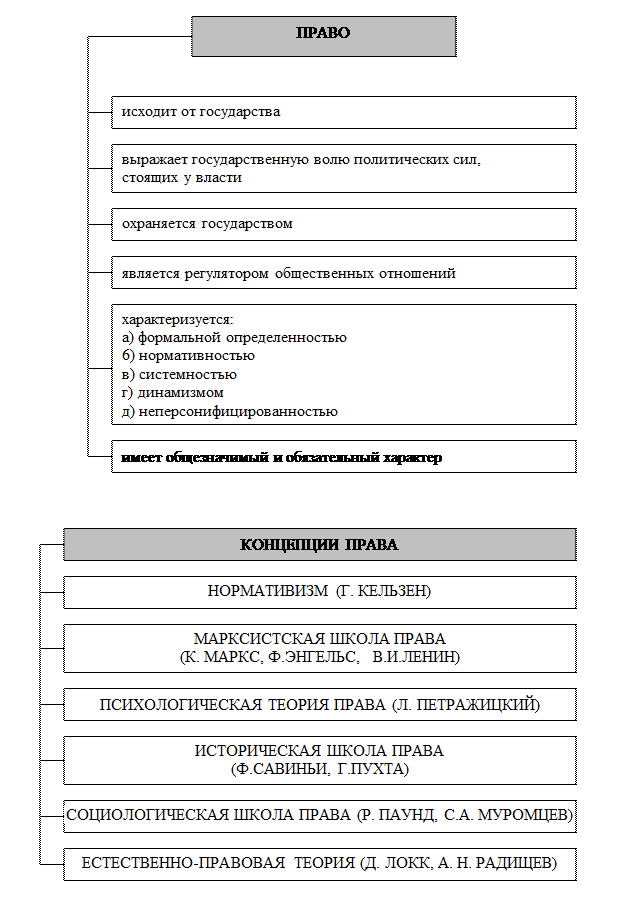 ПРАВО

исходит от государства

выражает государственную волю политических сил, стоящих у власти

охраняется государством

является регулятором общественных отношений

характеризуется:
а) формальной определенностью
б) нормативностью
в) системностью
г) динамизмом
д) неперсонифицированностью

имеет общезначимый и обязательный характер

КОНЦЕПЦИИ ПРАВА

НОРМАТИВИЗМ (Г. КЕЛЬЗЕН)

МАРКСИСТСКАЯ ШКОЛА ПРАВА
(К. МАРКС, Ф.ЭНГЕЛЬС, В.И.ЛЕНИН)

ПСИХОЛОГИЧЕСКАЯ ТЕОРИЯ ПРАВА (Л. ПЕТРАЖИЦКИЙ)

ИСТОРИЧЕСКАЯ ШКОЛА ПРАВА
(Ф.САВИНЬИ, Г.ПУХТА)

СОЦИОЛОГИЧЕСКАЯ ШКОЛА ПРАВА (Р. ПАУНД, С.А. МУРОМЦЕВ)

ЕСТЕСТВЕННО-ПРАВОВАЯ ТЕОРИЯ (Д. ЛОКК, А. Н. РАДИЩЕВ)